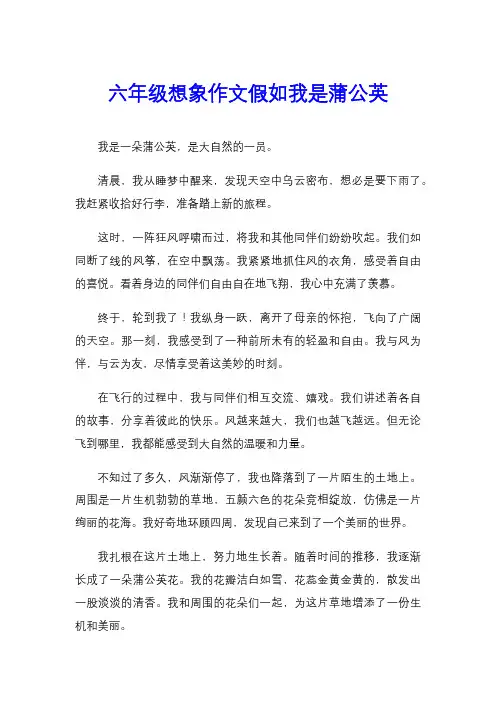 六年级想象作文假如我是蒲公英

我是一朵蒲公英，是大自然的一员。

清晨，我从睡梦中醒来，发现天空中乌云密布，想必是要下雨了。我赶紧收拾好行李，准备踏上新的旅程。

这时，一阵狂风呼啸而过，将我和其他同伴们纷纷吹起。我们如同断了线的风筝，在空中飘荡。我紧紧地抓住风的衣角，感受着自由的喜悦。看着身边的同伴们自由自在地飞翔，我心中充满了羡慕。

终于，轮到我了！我纵身一跃，离开了母亲的怀抱，飞向了广阔的天空。那一刻，我感受到了一种前所未有的轻盈和自由。我与风为伴，与云为友，尽情享受着这美妙的时刻。

在飞行的过程中，我与同伴们相互交流、嬉戏。我们讲述着各自的故事，分享着彼此的快乐。风越来越大，我们也越飞越远。但无论飞到哪里，我都能感受到大自然的温暖和力量。

不知过了多久，风渐渐停了，我也降落到了一片陌生的土地上。周围是一片生机勃勃的草地，五颜六色的花朵竞相绽放，仿佛是一片绚丽的花海。我好奇地环顾四周，发现自己来到了一个美丽的世界。

我扎根在这片土地上，努力地生长着。随着时间的推移，我逐渐长成了一朵蒲公英花。我的花瓣洁白如雪，花蕊金黄金黄的，散发出一股淡淡的清香。我和周围的花朵们一起，为这片草地增添了一份生机和美丽。